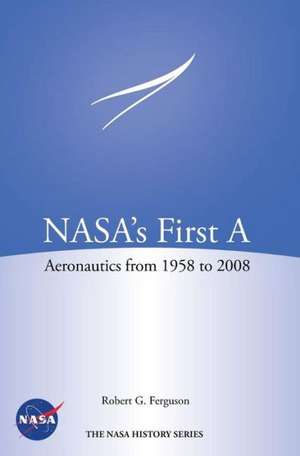 NASA's First A

Aeronautics from 1958 to 2008

Robert G. Ferguson

NASA

THE NASA HISTORY SERIES